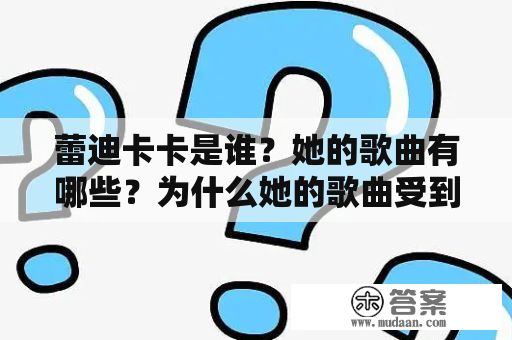 蕾迪卡卡是谁？她的歌曲有哪些？为什么她的歌曲受到

木 答案
www.mudaan.com